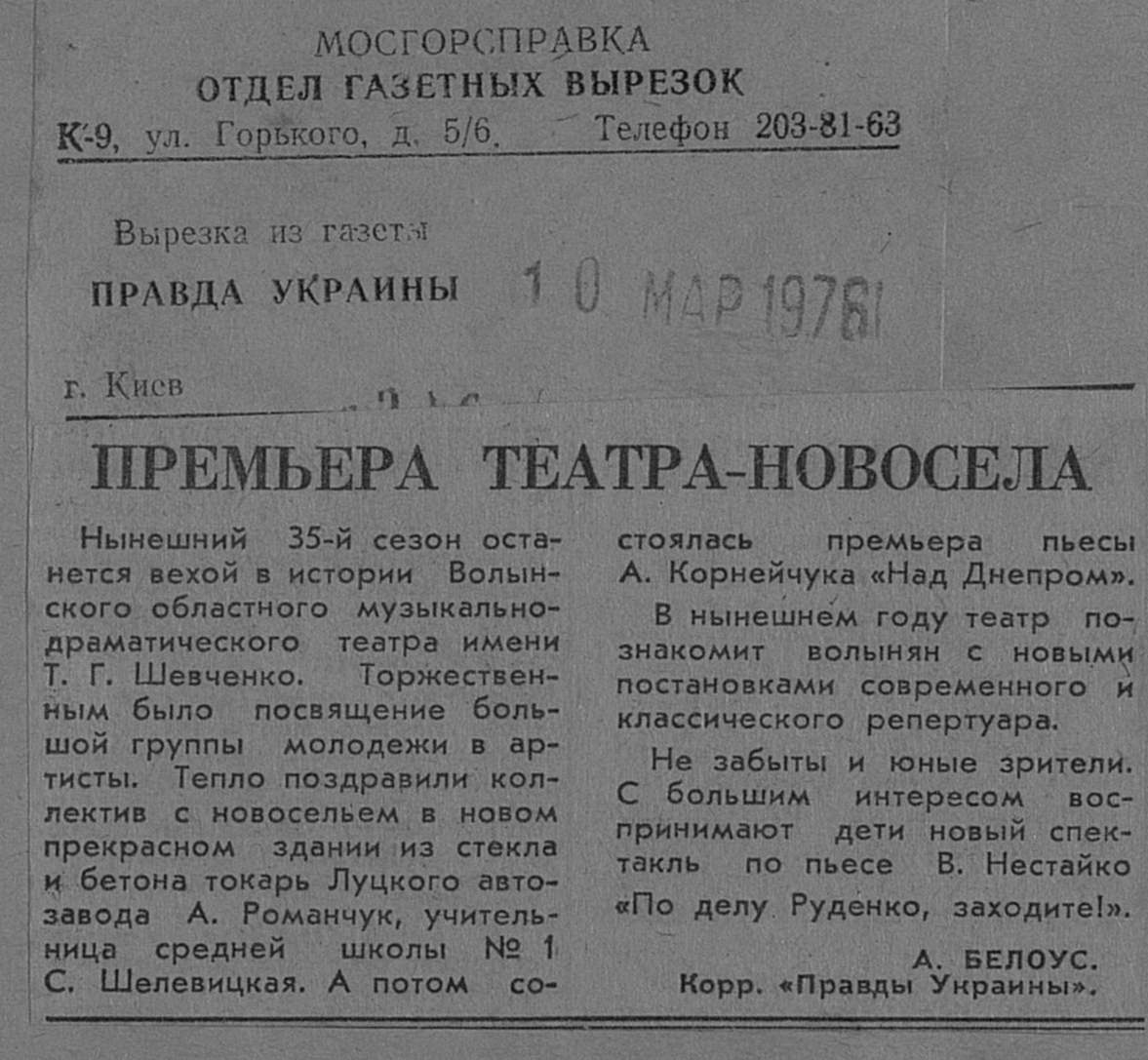 МОСГОРСПРАВКА
ОТДЕЛ ГАЗЕТНЫХ ВЫРЕЗОК
К-9, ул. Горького, д. 5/6. Телефон 203-81-63

Вырезка из газеты
ПРАВДА УКРАИНЫ 10 МАР 1976

г. Киев

ПРЕМЬЕРА ТЕАТРА-НОВОСЕЛА

Нынешний 35-й сезон останется вехой в истории Волынского областного музыкально-драматического театра имени Т. Г. Шевченко. Торжественным было посвящение большой группы молодежи в артисты. Тепло поздравили коллектив с новосельем в новом прекрасном здании из стекла и бетона токарь Луцкого автозавода А. Романчук, учительница средней школы № 1 С. Шелевицкая. А потом состоялась премьера пьесы А. Корнейчука «Над Днепром».

В нынешнем году театр познакомит волынян с новыми постановками современного и классического репертуара.

Не забыты и юные зрители. С большим интересом воспринимают дети новый спектакль по пьесе В. Нестайко «По делу Руденко, заходите!».

А. БЕЛОУС.
Корр. «Правды Украины».